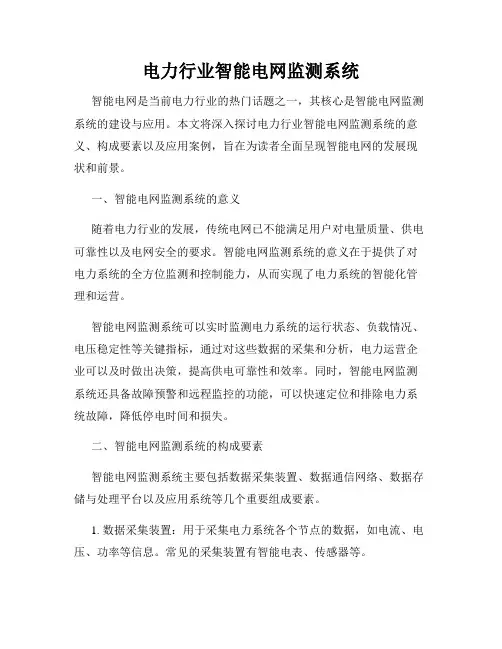 电力行业智能电网监测系统

智能电网是当前电力行业的热门话题之一，其核心是智能电网监测系统的建设与应用。本文将深入探讨电力行业智能电网监测系统的意义、构成要素以及应用案例，旨在为读者全面呈现智能电网的发展现状和前景。

一、智能电网监测系统的意义

随着电力行业的发展，传统电网已不能满足用户对电量质量、供电可靠性以及电网安全的要求。智能电网监测系统的意义在于提供了对电力系统的全方位监测和控制能力，从而实现了电力系统的智能化管理和运营。

智能电网监测系统可以实时监测电力系统的运行状态、负载情况、电压稳定性等关键指标，通过对这些数据的采集和分析，电力运营企业可以及时做出决策，提高供电可靠性和效率。同时，智能电网监测系统还具备故障预警和远程监控的功能，可以快速定位和排除电力系统故障，降低停电时间和损失。

二、智能电网监测系统的构成要素

智能电网监测系统主要包括数据采集装置、数据通信网络、数据存储与处理平台以及应用系统等几个重要组成要素。

1. 数据采集装置：用于采集电力系统各个节点的数据，如电流、电压、功率等信息。常见的采集装置有智能电表、传感器等。